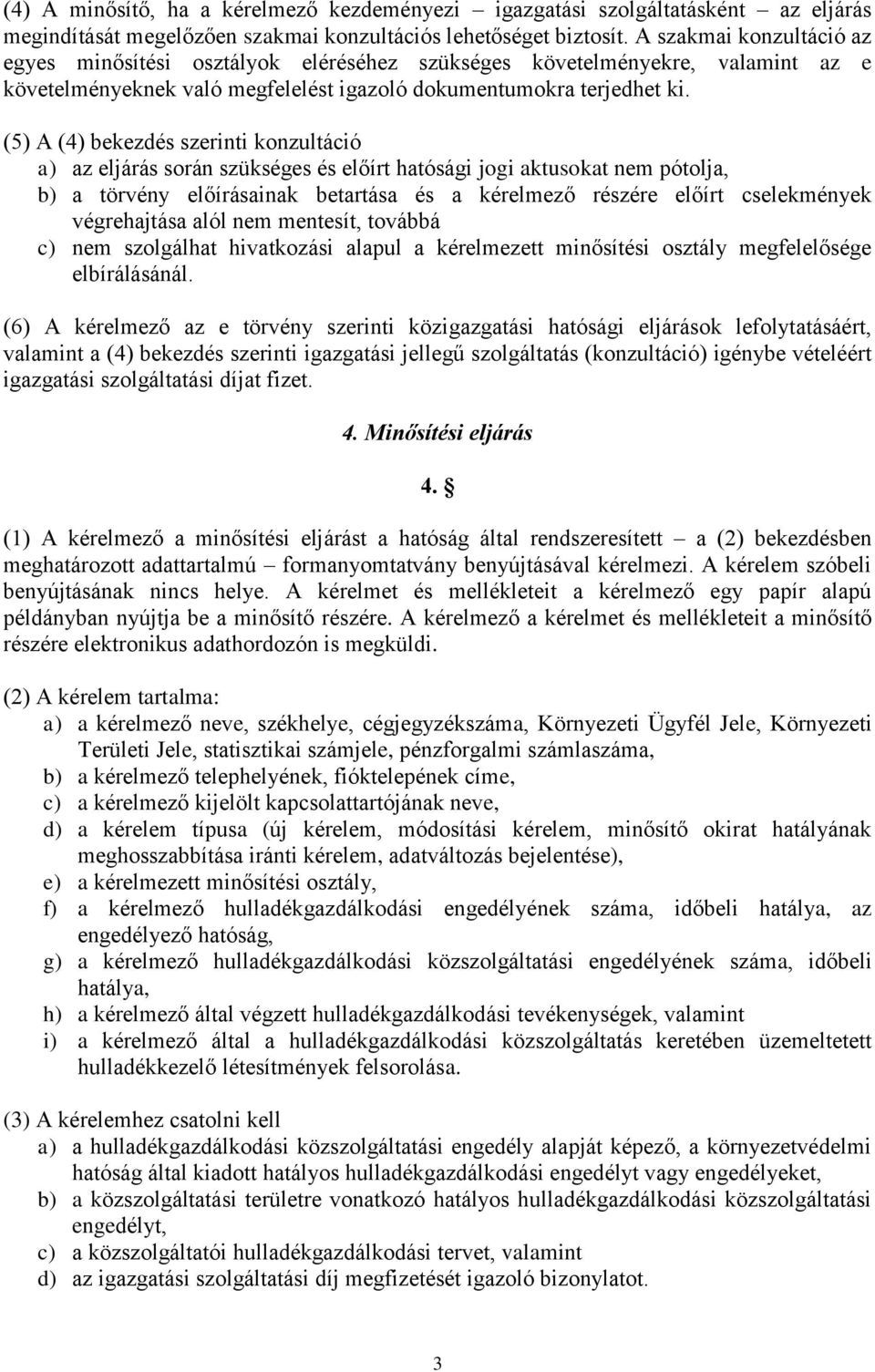 (4) A minősítő, ha a kérelmező kezdeményezi – igazgatási szolgáltatásként – az eljárás megindítását megelőzően szakmai konzultációs lehetőséget biztosít. A szakmai konzultáció az egyes minősítési osztályok eléréséhez szükséges követelményekre, valamint az e követelményeknek való megfelelést igazoló dokumentumokra terjedhet ki.

(5) A (4) bekezdés szerinti konzultáció
a) az eljárás során szükséges és előírt hatósági jogi aktusokat nem pótolja,
b) a törvény előírásainak betartása és a kérelmező részére előírt cselekmények végrehajtása alól nem mentesít, továbbá
c) nem szolgálhat hivatkozási alapul a kérelmezett minősítési osztály megfelelősége elbírálásánál.

(6) A kérelmező az e törvény szerinti közigazgatási hatósági eljárások lefolytatásáért, valamint a (4) bekezdés szerinti igazgatási jellegű szolgáltatás (konzultáció) igénybe vételéért igazgatási szolgáltatási díjat fizet.

4. Minősítési eljárás

4. §

(1) A kérelmező a minősítési eljárást a hatóság által rendszeresített – a (2) bekezdésben meghatározott adattartalmú – formanyomtatvány benyújtásával kérelmezi. A kérelem szóbeli benyújtásának nincs helye. A kérelmet és mellékleteit a kérelmező egy papír alapú példányban nyújtja be a minősítő részére. A kérelmező a kérelmet és mellékleteit a minősítő részére elektronikus adathordozón is megküldi.

(2) A kérelem tartalma:
a) a kérelmező neve, székhelye, cégjegyzékszáma, Környezeti Ügyfél Jele, Környezeti Területi Jele, statisztikai számjele, pénzforgalmi számlaszáma,
b) a kérelmező telephelyének, fióktelepének címe,
c) a kérelmező kijelölt kapcsolattartójának neve,
d) a kérelem típusa (új kérelem, módosítási kérelem, minősítő okirat hatályának meghosszabbítása iránti kérelem, adatváltozás bejelentése),
e) a kérelmezett minősítési osztály,
f) a kérelmező hulladékgazdálkodási engedélyének száma, időbeli hatálya, az engedélyező hatóság,
g) a kérelmező hulladékgazdálkodási közszolgáltatási engedélyének száma, időbeli hatálya,
h) a kérelmező által végzett hulladékgazdálkodási tevékenységek, valamint
i) a kérelmező által a hulladékgazdálkodási közszolgáltatás keretében üzemeltetett hulladékkezelő létesítmények felsorolása.

(3) A kérelemhez csatolni kell
a) a hulladékgazdálkodási közszolgáltatási engedély alapját képező, a környezetvédelmi hatóság által kiadott hatályos hulladékgazdálkodási engedélyt vagy engedélyeket,
b) a közszolgáltatási területre vonatkozó hatályos hulladékgazdálkodási közszolgáltatási engedélyt,
c) a közszolgáltatói hulladékgazdálkodási tervet, valamint
d) az igazgatási szolgáltatási díj megfizetését igazoló bizonylatot.

3